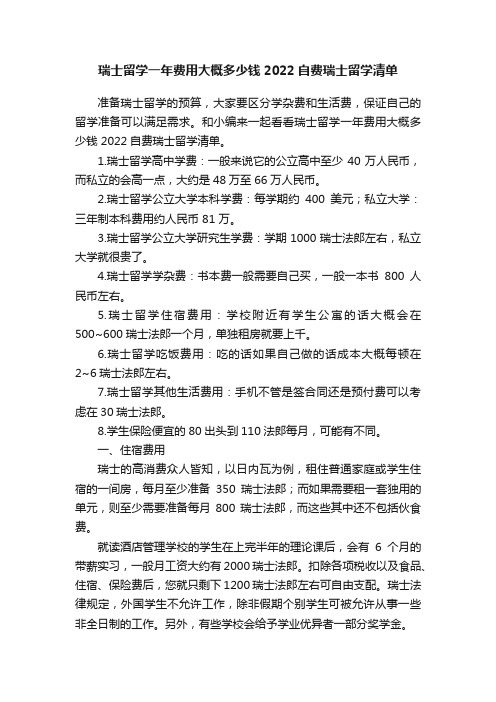 瑞士留学一年费用大概多少钱 2022 自费瑞士留学清单

准备瑞士留学的预算，大家要区分学杂费和生活费，保证自己的留学准备可以满足需求。和小编来一起看看瑞士留学一年费用大概多少钱 2022 自费瑞士留学清单。

1.瑞士留学高中学费：一般来说它的公立高中至少 40 万人民币，而私立的会高一点，大约是 48 万至 66 万人民币。

2.瑞士留学公立大学本科学费：每学期约 400 美元；私立大学：三年制本科费用约人民币 81 万。

3.瑞士留学公立大学研究生学费：学期 1000 瑞士法郎左右，私立大学就很贵了。

4.瑞士留学学杂费：书本费一般需要自己买，一般一本书 800 人民币左右。

5.瑞士留学住宿费用：学校附近有学生公寓的话大概会在 500~600 瑞士法郎一个月，单独租房就要上千。

6.瑞士留学吃饭费用：吃的话如果自己做的话成本大概每顿在 2~6 瑞士法郎左右。

7.瑞士留学其他生活费用：手机不管是签合同还是预付费可以考虑在 30 瑞士法郎。

8.学生保险便宜的 80 出头到 110 法郎每月，可能有不同。

一、住宿费用

瑞士的高消费众人皆知，以日内瓦为例，租住普通家庭或学生住宿的一间房，每月至少准备 350 瑞士法郎；而如果需要租一套独用的单元，则至少需要准备每月 800 瑞士法郎，而这些其中还不包括伙食费。

就读酒店管理学校的学生在上完半年的理论课后，会有 6 个月的带薪实习，一般月工资大约有 2000 瑞士法郎。扣除各项税收以及食品、住宿、保险费后，您就只剩下 1200 瑞士法郎左右可自由支配。瑞士法律规定，外国学生不允许工作，除非假期个别学生可被允许从事一些非全日制的工作。另外，有些学校会给予学业优异者一部分奖学金。